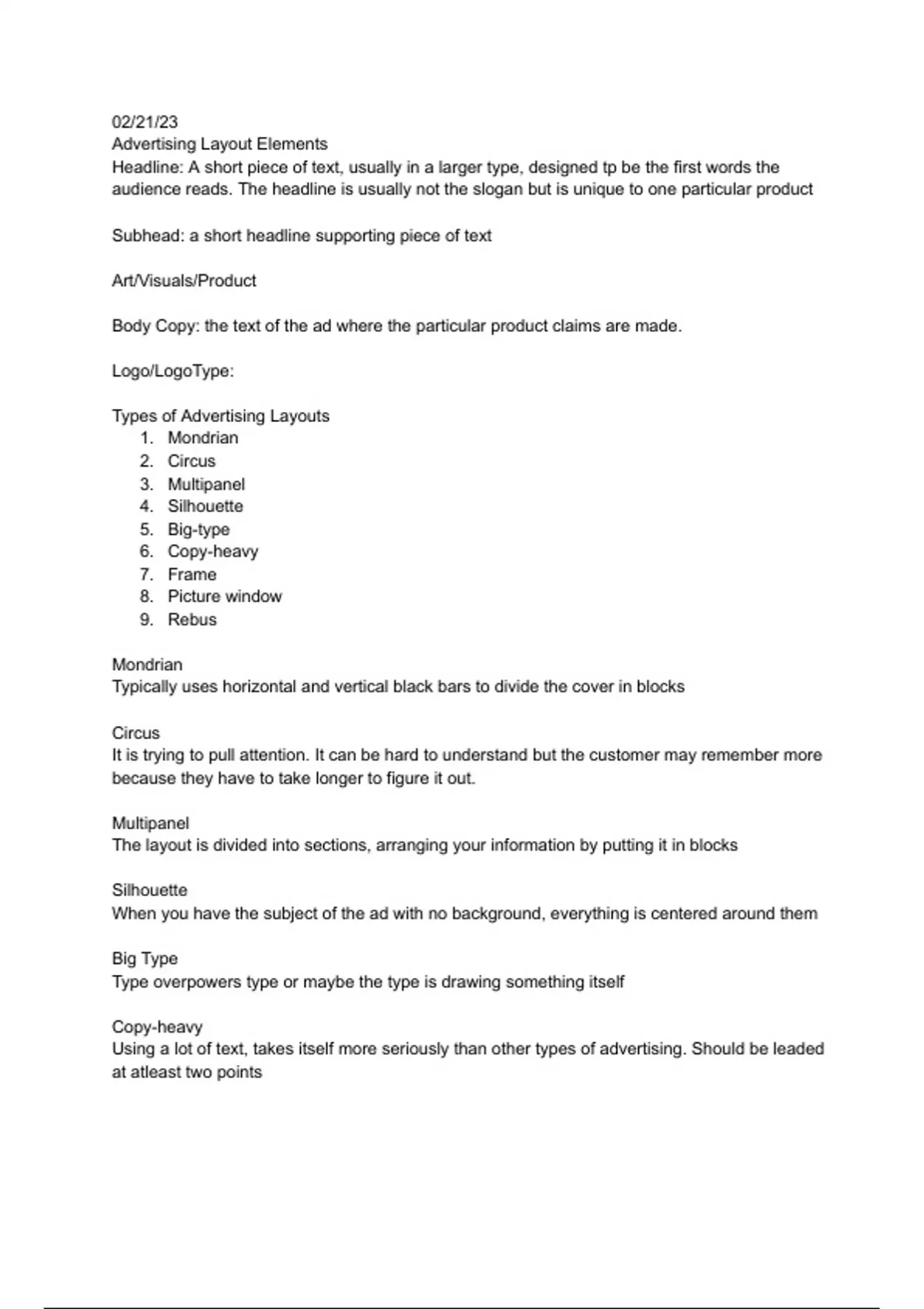 02/21/23
Advertising Layout Elements
Headline: A short piece of text, usually in a larger type, designed tp be the first words the audience reads. The headline is usually not the slogan but is unique to one particular product

Subhead: a short headline supporting piece of text

Art/Visuals/Product

Body Copy: the text of the ad where the particular product claims are made.

Logo/LogoType:

Types of Advertising Layouts
1. Mondrian
2. Circus
3. Multipanel
4. Silhouette
5. Big-type
6. Copy-heavy
7. Frame
8. Picture window
9. Rebus

Mondrian
Typically uses horizontal and vertical black bars to divide the cover in blocks

Circus
It is trying to pull attention. It can be hard to understand but the customer may remember more because they have to take longer to figure it out.

Multipanel
The layout is divided into sections, arranging your information by putting it in blocks

Silhouette
When you have the subject of the ad with no background, everything is centered around them

Big Type
Type overpowers type or maybe the type is drawing something itself

Copy-heavy
Using a lot of text, takes itself more seriously than other types of advertising. Should be leaded at atleast two points